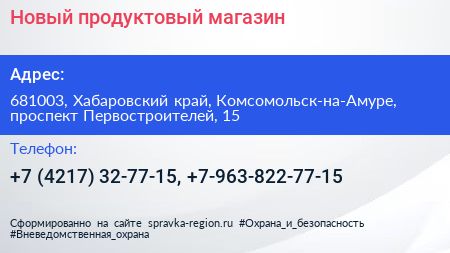 Новый продуктовый магазин

Адрес:

681003, Хабаровский край, Комсомольск-на-Амуре, проспект Первостроителей, 15

Телефон:

+7 (4217) 32-77-15, +7-963-822-77-15

Сформированно на сайте spravka-region.ru #Охрана_и_безопасность #Вневедомственная_охрана